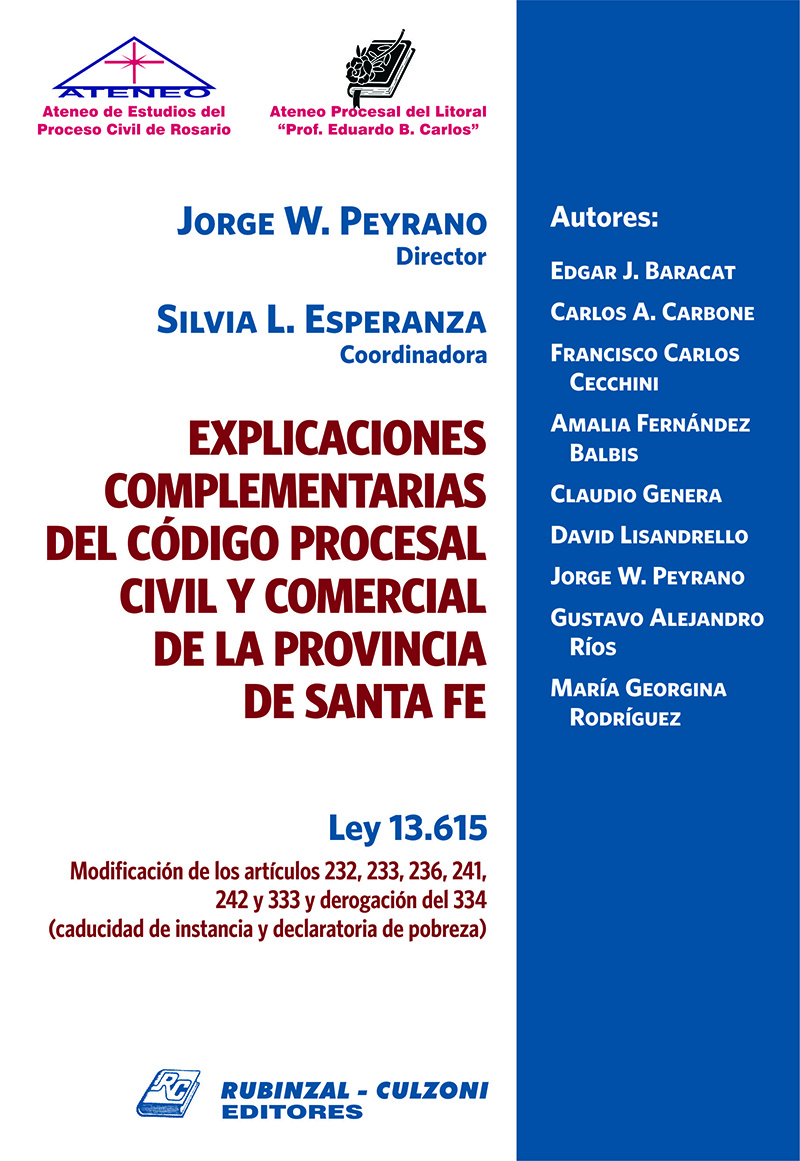 ATENEO
Ateneo de Estudios del Proceso Civil de Rosario

Ateneo Procesal del Litoral "Prof. Eduardo B. Carlos"

JORGE W. PEYRANO
Director

SILVIA L. ESPERANZA
Coordinadora

EXPLICACIONES COMPLEMENTARIAS DEL CÓDIGO PROCESAL CIVIL Y COMERCIAL DE LA PROVINCIA DE SANTA FE

Ley 13.615

Modificación de los artículos 232, 233, 236, 241, 242 y 333 y derogación del 334 (caducidad de instancia y declaratoria de pobreza)

RC
RUBINZAL - CULZONI
EDITORES

Autores:

EDGAR J. BARACAT

CARLOS A. CARBONE

FRANCISCO CARLOS CECCHINI

AMALIA FERNÁNDEZ BALBIS

CLAUDIO GENERA

DAVID LISANDRELLO

JORGE W. PEYRANO

GUSTAVO ALEJANDRO RÍOS

MARÍA GEORGINA RODRÍGUEZ